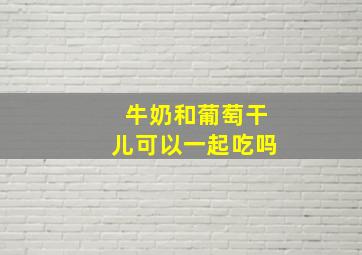 牛奶和葡萄干儿可以一起吃吗